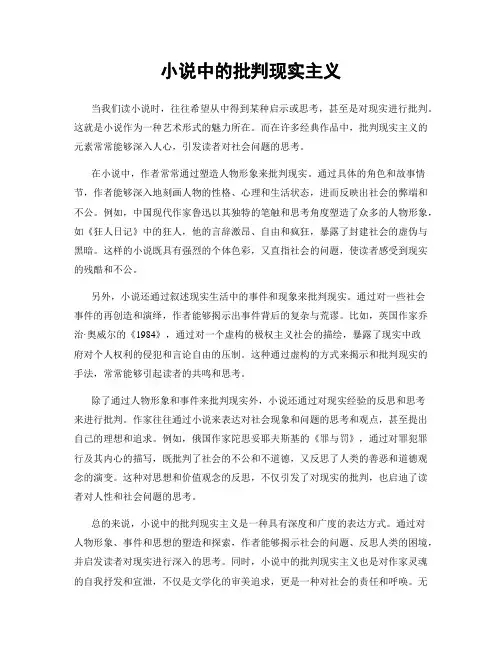 小说中的批判现实主义

当我们读小说时，往往希望从中得到某种启示或思考，甚至是对现实进行批判。这就是小说作为一种艺术形式的魅力所在。而在许多经典作品中，批判现实主义的元素常常能够深入人心，引发读者对社会问题的思考。

在小说中，作者常常通过塑造人物形象来批判现实。通过具体的角色和故事情节，作者能够深入地刻画人物的性格、心理和生活状态，进而反映出社会的弊端和不公。例如，中国现代作家鲁迅以其独特的笔触和思考角度塑造了众多的人物形象，如《狂人日记》中的狂人，他的言辞激昂、自由和疯狂，暴露了封建社会的虚伪与黑暗。这样的小说既具有强烈的个体色彩，又直指社会的问题，使读者感受到现实的残酷和不公。

另外，小说还通过叙述现实生活中的事件和现象来批判现实。通过对一些社会事件的再创造和演绎，作者能够揭示出事件背后的复杂与荒谬。比如，英国作家乔治·奥威尔的《1984》，通过对一个虚构的极权主义社会的描绘，暴露了现实中政府对个人权利的侵犯和言论自由的压制。这种通过虚构的方式来揭示和批判现实的手法，常常能够引起读者的共鸣和思考。

除了通过人物形象和事件来批判现实外，小说还通过对现实经验的反思和思考来进行批判。作家往往通过小说来表达对社会现象和问题的思考和观点，甚至提出自己的理想和追求。例如，俄国作家陀思妥耶夫斯基的《罪与罚》，通过对罪犯罪行及其内心的描写，既批判了社会的不公和不道德，又反思了人类的善恶和道德观念的演变。这种对思想和价值观念的反思，不仅引发了对现实的批判，也启迪了读者对人性和社会问题的思考。

总的来说，小说中的批判现实主义是一种具有深度和广度的表达方式。通过对人物形象、事件和思想的塑造和探索，作者能够揭示社会的问题、反思人类的困境，并启发读者对现实进行深入的思考。同时，小说中的批判现实主义也是对作家灵魂的自我抒发和宣泄，不仅是文学化的审美追求，更是一种对社会的责任和呼唤。无